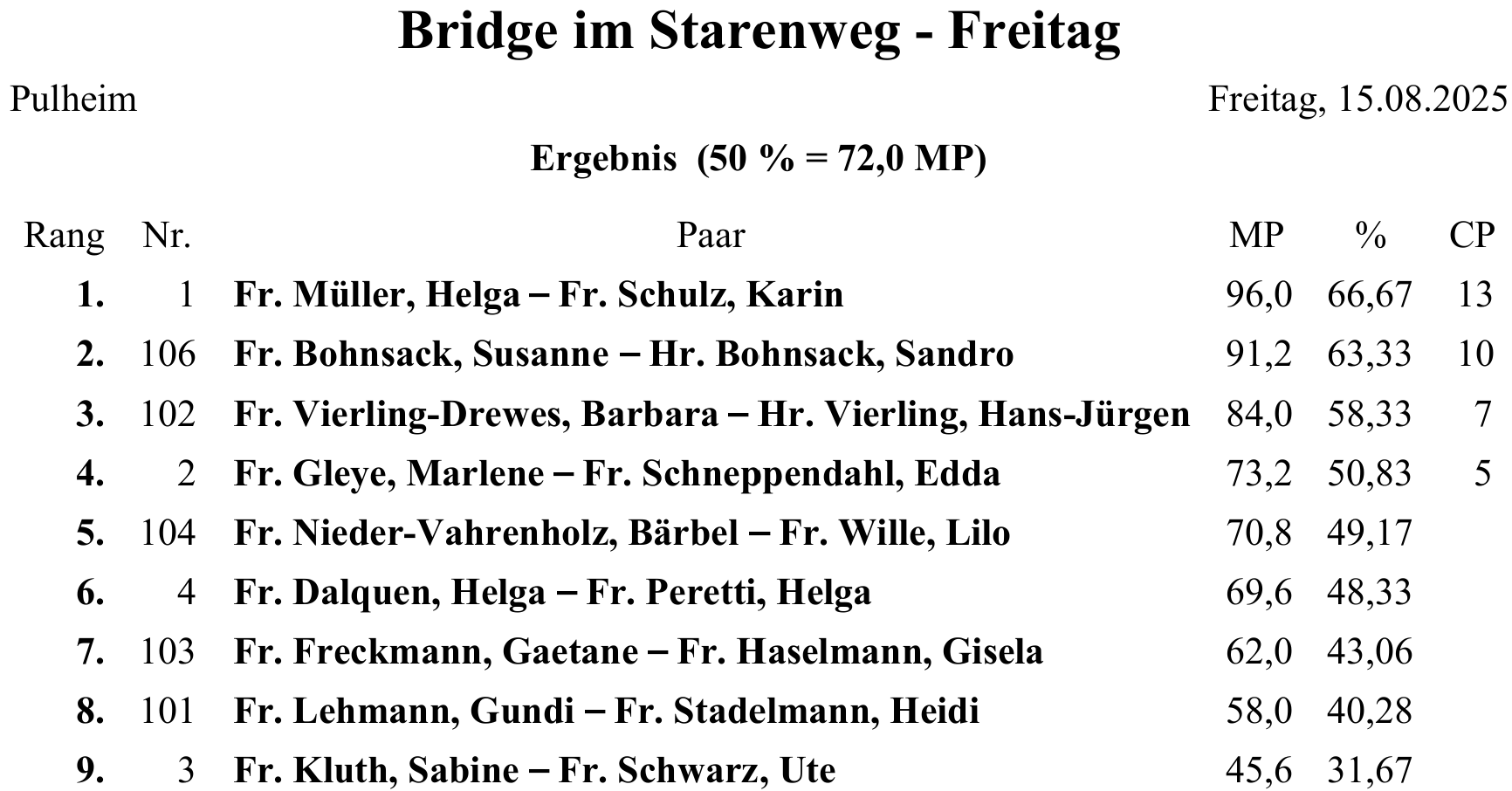 Bridge im Starenweg - Freitag

Pulheim

Freitag, 15.08.2025

Ergebnis (50 % = 72,0 MP)

| Rang | Nr. | Paar | MP | % | CP |
|---|---|---|---|---|---|
| 1. | 1 | Fr. Müller, Helga – Fr. Schulz, Karin | 96,0 | 66,67 | 13 |
| 2. | 106 | Fr. Bohnsack, Susanne – Hr. Bohnsack, Sandro | 91,2 | 63,33 | 10 |
| 3. | 102 | Fr. Vierling-Drewes, Barbara – Hr. Vierling, Hans-Jürgen | 84,0 | 58,33 | 7 |
| 4. | 2 | Fr. Gleye, Marlene – Fr. Schneppendahl, Edda | 73,2 | 50,83 | 5 |
| 5. | 104 | Fr. Nieder-Vahrenholz, Bärbel – Fr. Wille, Lilo | 70,8 | 49,17 | |
| 6. | 4 | Fr. Dalquen, Helga – Fr. Peretti, Helga | 69,6 | 48,33 | |
| 7. | 103 | Fr. Freckmann, Gaetane – Fr. Haselmann, Gisela | 62,0 | 43,06 | |
| 8. | 101 | Fr. Lehmann, Gundi – Fr. Stadelmann, Heidi | 58,0 | 40,28 | |
| 9. | 3 | Fr. Kluth, Sabine – Fr. Schwarz, Ute | 45,6 | 31,67 | |